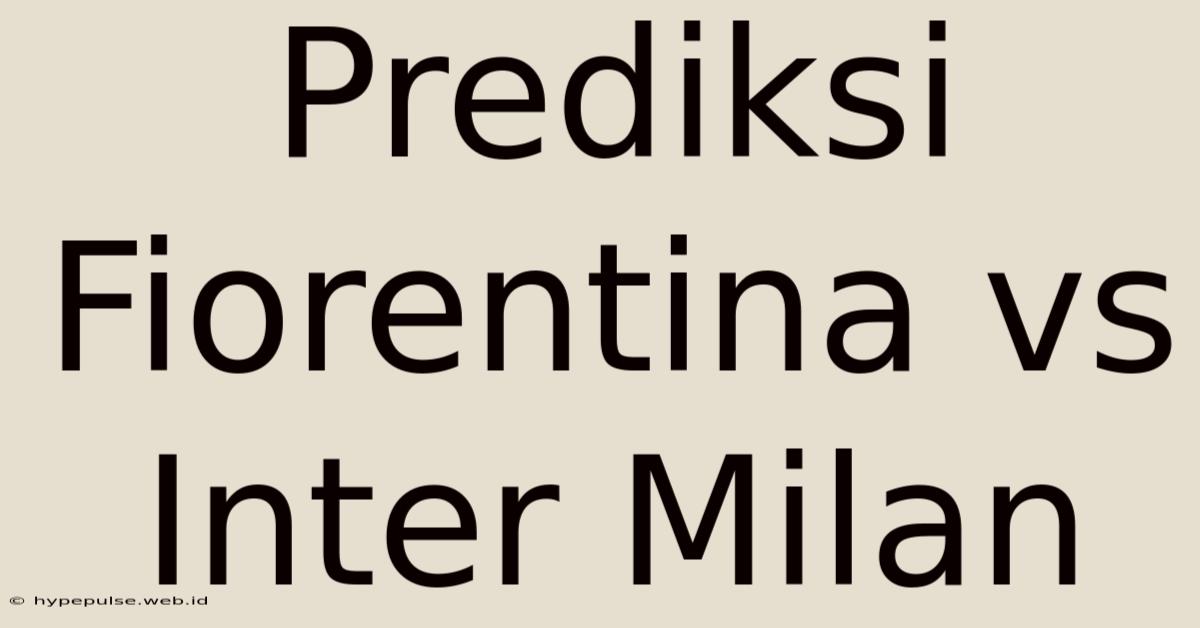 Prediksi Fiorentina vs Inter Milan

© hypepulse.web.id